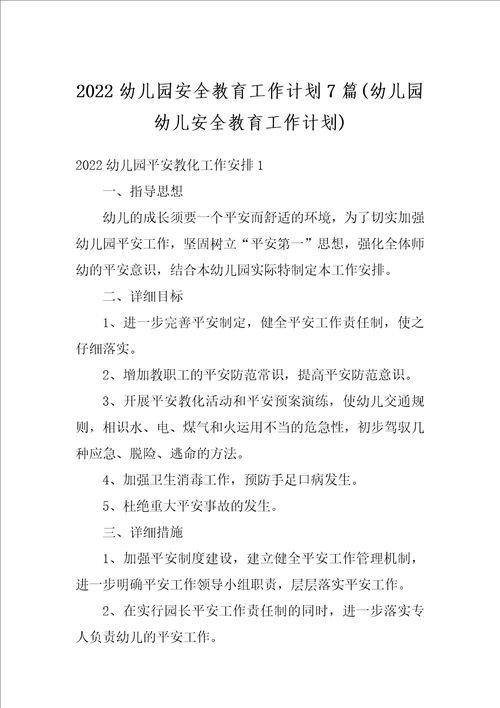 2022 幼儿园安全教育工作计划 7 篇(幼儿园幼儿安全教育工作计划)

2022 幼儿园平安教化工作安排 1

一、指导思想

幼儿的成长须要一个平安而舒适的环境，为了切实加强幼儿园平安工作，坚固树立“平安第一”思想，强化全体师幼的平安意识，结合本幼儿园实际特制定本工作安排。

二、详细目标

1、进一步完善平安制定，健全平安工作责任制，使之仔细落实。

2、增加教职工的平安防范常识，提高平安防范意识。

3、开展平安教化活动和平安预案演练，使幼儿交通规则，相识水、电、煤气和火运用不当的危急性，初步驾驭几种应急、脱险、逃命的方法。

4、加强卫生消毒工作，预防手足口病发生。

5、杜绝重大平安事故的发生。

三、详细措施

1、加强平安制度建设，建立健全平安工作管理机制，进一步明确平安工作领导小组职责，层层落实平安工作。

2、在实行园长平安工作责任制的同时，进一步落实专人负责幼儿的平安工作。